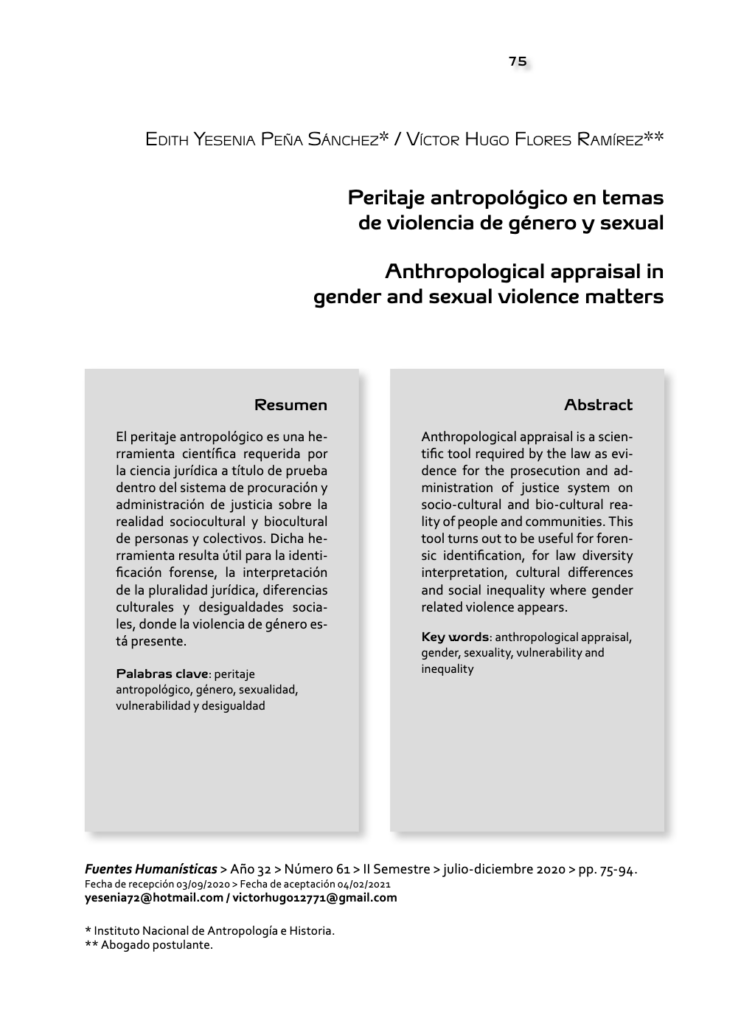 75

Edith Yesenia Peña Sánchez* / Víctor Hugo Flores Ramírez**

Peritaje antropológico en temas de violencia de género y sexual

Anthropological appraisal in gender and sexual violence matters

Resumen

El peritaje antropológico es una herramienta científica requerida por la ciencia jurídica a título de prueba dentro del sistema de procuración y administración de justicia sobre la realidad sociocultural y biocultural de personas y colectivos. Dicha herramienta resulta útil para la identificación forense, la interpretación de la pluralidad jurídica, diferencias culturales y desigualdades sociales, donde la violencia de género está presente.

Palabras clave: peritaje antropológico, género, sexualidad, vulnerabilidad y desigualdad

Abstract

Anthropological appraisal is a scientific tool required by the law as evidence for the prosecution and administration of justice system on socio-cultural and bio-cultural reality of people and communities. This tool turns out to be useful for forensic identification, for law diversity interpretation, cultural differences and social inequality where gender related violence appears.

Key words: anthropological appraisal, gender, sexuality, vulnerability and inequality

Fuentes Humanísticas > Año 32 > Número 61 > II Semestre > julio-diciembre 2020 > pp. 75-94.
Fecha de recepción 03/09/2020 > Fecha de aceptación 04/02/2021
yesenia72@hotmail.com / victorhugo12771@gmail.com

* Instituto Nacional de Antropología e Historia.
** Abogado postulante.